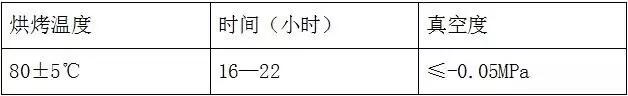 | 烘烤温度 | 时间（小时） | 真空度 |
|---|---|---|
| 80±5℃ | 16—22 | ≤-0.05MPa |